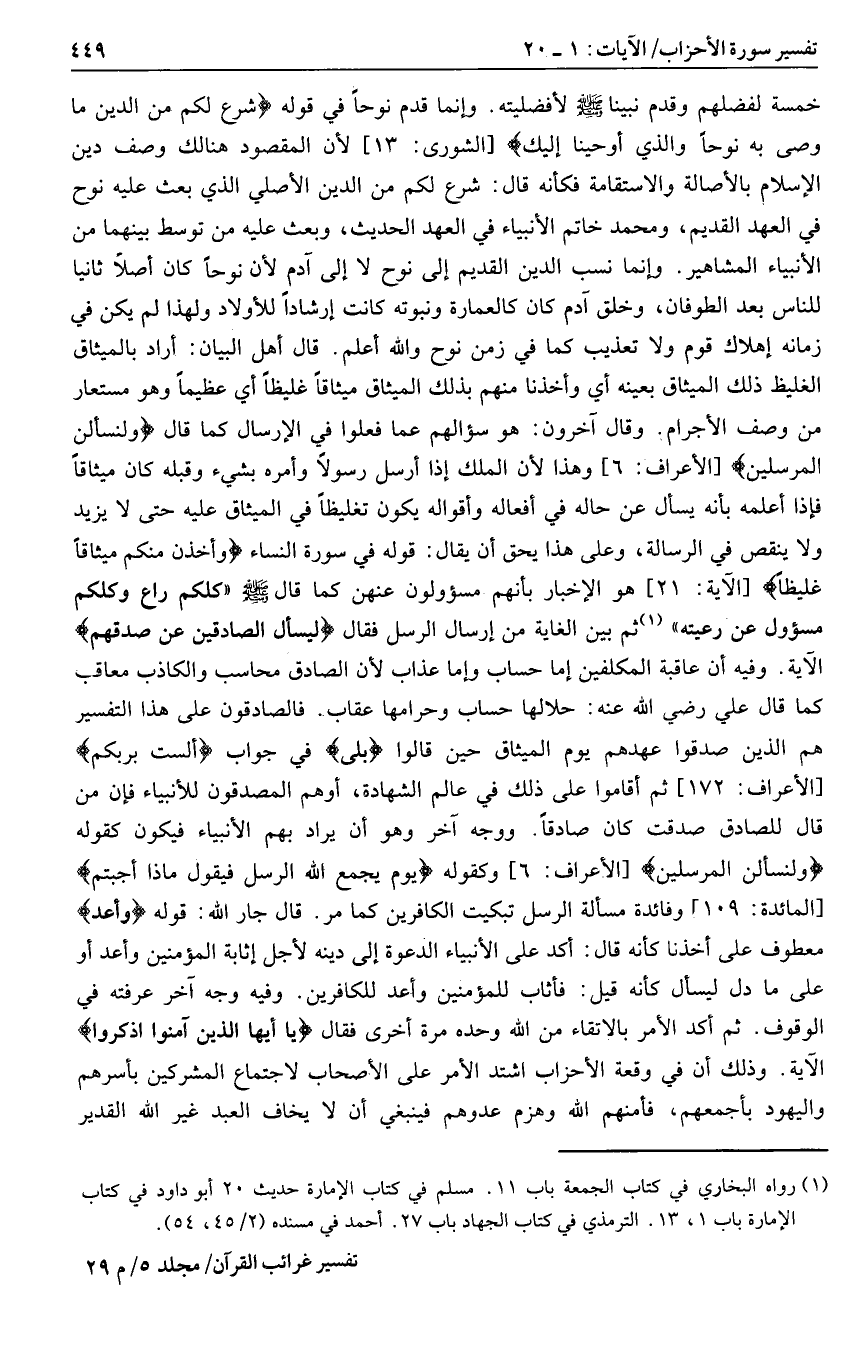 تفسير سورة الأحزاب/ الآيات: ١ ـ ٢٠ ٤٤٩

خمسة لفضلهم وقدم نبينا ﷺ لأفضليته. وإنما قدم نوحاً في قوله ﴿شرع لكم من الدين ما وصى به نوحاً والذي أوحينا إليك﴾ [الشورى: ١٣] لأن المقصود هنالك وصف دين الإسلام بالأصالة والاستقامة فكأنه قال: شرع لكم من الدين الأصلي الذي بعث عليه نوح في العهد القديم، ومحمد خاتم الأنبياء في العهد الحديث، وبعث عليه من توسط بينهما من الأنبياء المشاهير. وإنما نسب الدين القديم إلى نوح لا إلى آدم لأن نوحاً كان أصلاً ثانيا للناس بعد الطوفان، وخلق آدم كان كالعمارة ونبوته كانت إرشاداً للأولاد ولهذا لم يكن في زمانه إهلاك قوم ولا تعذيب كما في زمن نوح والله أعلم. قال أهل البيان: أراد بالميثاق الغليظ ذلك الميثاق بعينه أي وأخذنا منهم بذلك الميثاق ميثاقاً غليظاً أي عظيماً وهو مستعار من وصف الأجرام. وقال آخرون: هو سؤالهم عما فعلوا في الإرسال كما قال ﴿ولنسألن المرسلين﴾ [الأعراف: ٦] وهذا لأن الملك إذا أرسل رسولاً وأمره بشيء وقبله كان ميثاقاً فإذا أعلمه بأنه يسأل عن حاله في أفعاله وأقواله يكون تغليظاً في الميثاق عليه حتى لا يزيد ولا ينقص في الرسالة، وعلى هذا يحق أن يقال: قوله في سورة النساء ﴿وأخذن منكم ميثاقاً غليظاً﴾ [الآية: ٢١] هو الإخبار بأنهم مسؤولون عنهن كما قال ﷺ «كلكم راع وكلكم مسؤول عن رعيته» (١) ثم بين الغاية من إرسال الرسل فقال ﴿ليسأل الصادقين عن صدقهم﴾ الآية. وفيه أن عاقبة المكلفين إما حساب وإما عذاب لأن الصادق محاسب والكاذب معاقب كما قال علي رضي الله عنه: حلالها حساب وحرامها عقاب. فالصادقون على هذا التفسير هم الذين صدقوا عهدهم يوم الميثاق حين قالوا ﴿بلى﴾ في جواب ﴿ألست بربكم﴾ [الأعراف: ١٧٢] ثم أقاموا على ذلك في عالم الشهادة، أوهم المصدقون للأنبياء فإن من قال للصادق صدقت كان صادقاً. ووجه آخر وهو أن يراد بهم الأنبياء فيكون كقوله ﴿ولنسألن المرسلين﴾ [الأعراف: ٦] وكقوله ﴿يوم يجمع الله الرسل فيقول ماذا أجبتم﴾ [المائدة: ١٠٩] وفائدة مسألة الرسل تبكيت الكافرين كما مر. قال جار الله: قوله ﴿وأعد﴾ معطوف على أخذنا كأنه قال: أكد على الأنبياء الدعوة إلى دينه لأجل إثابة المؤمنين وأعد أو على ما دل ليسأل كأنه قيل: فأثاب للمؤمنين وأعد للكافرين. وفيه وجه آخر عرفته في الوقوف. ثم أكد الأمر بالاتقاء من الله وحده مرة أخرى فقال ﴿يا أيها الذين آمنوا اذكروا﴾ الآية. وذلك أن في وقعة الأحزاب اشتد الأمر على الأصحاب لاجتماع المشركين بأسرهم واليهود بأجمعهم، فأمنهم الله وهزم عدوهم فينبغي أن لا يخاف العبد غير الله القدير

(١) رواه البخاري في كتاب الجمعة باب ١١. مسلم في كتاب الإمارة حديث ٢٠ أبو داود في كتاب الإمارة باب ١، ١٣. الترمذي في كتاب الجهاد باب ٢٧. أحمد في مسنده (٢/ ٤٥، ٥٤).

تفسير غرائب القرآن/ مجلد ٥/ م ٢٩